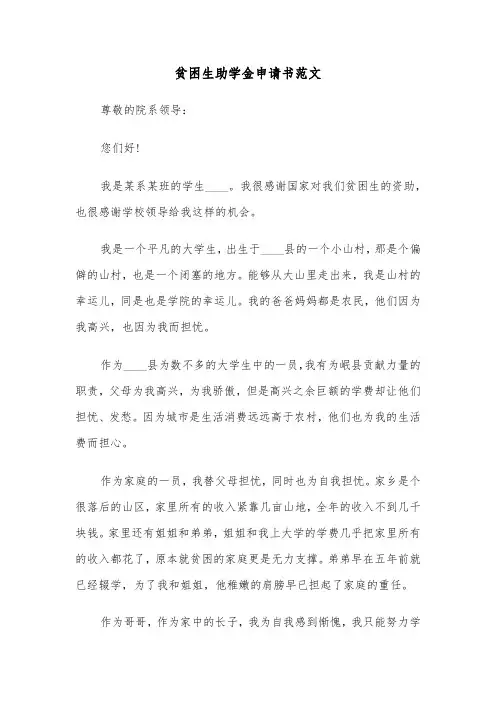 贫困生助学金申请书范文

尊敬的院系领导：

您们好！

我是某系某班的学生____。我很感谢国家对我们贫困生的资助，也很感谢学校领导给我这样的机会。

我是一个平凡的大学生，出生于____县的一个小山村，那是个偏僻的山村，也是一个闭塞的地方。能够从大山里走出来，我是山村的幸运儿，同是也是学院的幸运儿。我的爸爸妈妈都是农民，他们因为我高兴，也因为我而担忧。

作为____县为数不多的大学生中的一员，我有为岷县贡献力量的职责，父母为我高兴，为我骄傲，但是高兴之余巨额的学费却让他们担忧、发愁。因为城市是生活消费远远高于农村，他们也为我的生活费而担心。

作为家庭的一员，我替父母担忧，同时也为自我担忧。家乡是个很落后的山区，家里所有的收入紧靠几亩山地，全年的收入不到几千块钱。家里还有姐姐和弟弟，姐姐和我上大学的学费几乎把家里所有的收入都花了，原本就贫困的家庭更是无力支撑。弟弟早在五年前就已经辍学，为了我和姐姐，他稚嫩的肩膀早已担起了家庭的重任。

作为哥哥，作为家中的长子，我为自我感到惭愧，我只能努力学